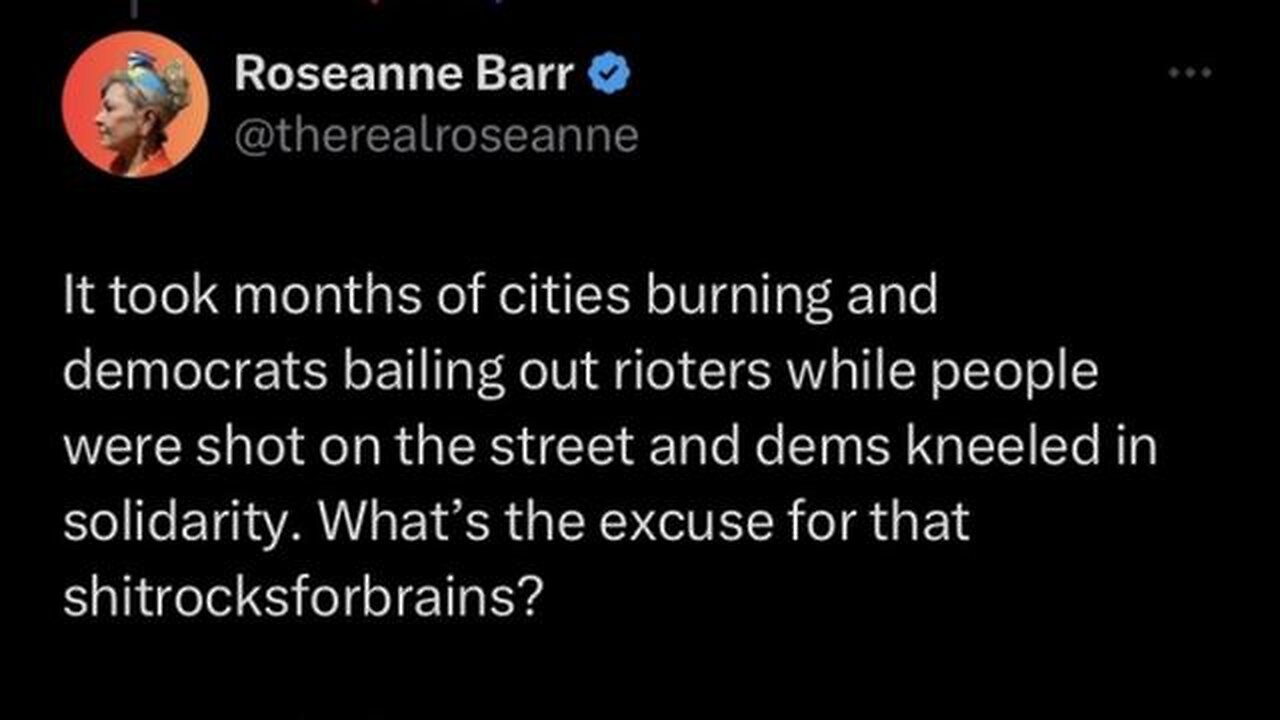 Roseanne Barr
@therealroseanne

It took months of cities burning and democrats bailing out rioters while people were shot on the street and dems kneeled in solidarity. What’s the excuse for that shitrocksforbrains?